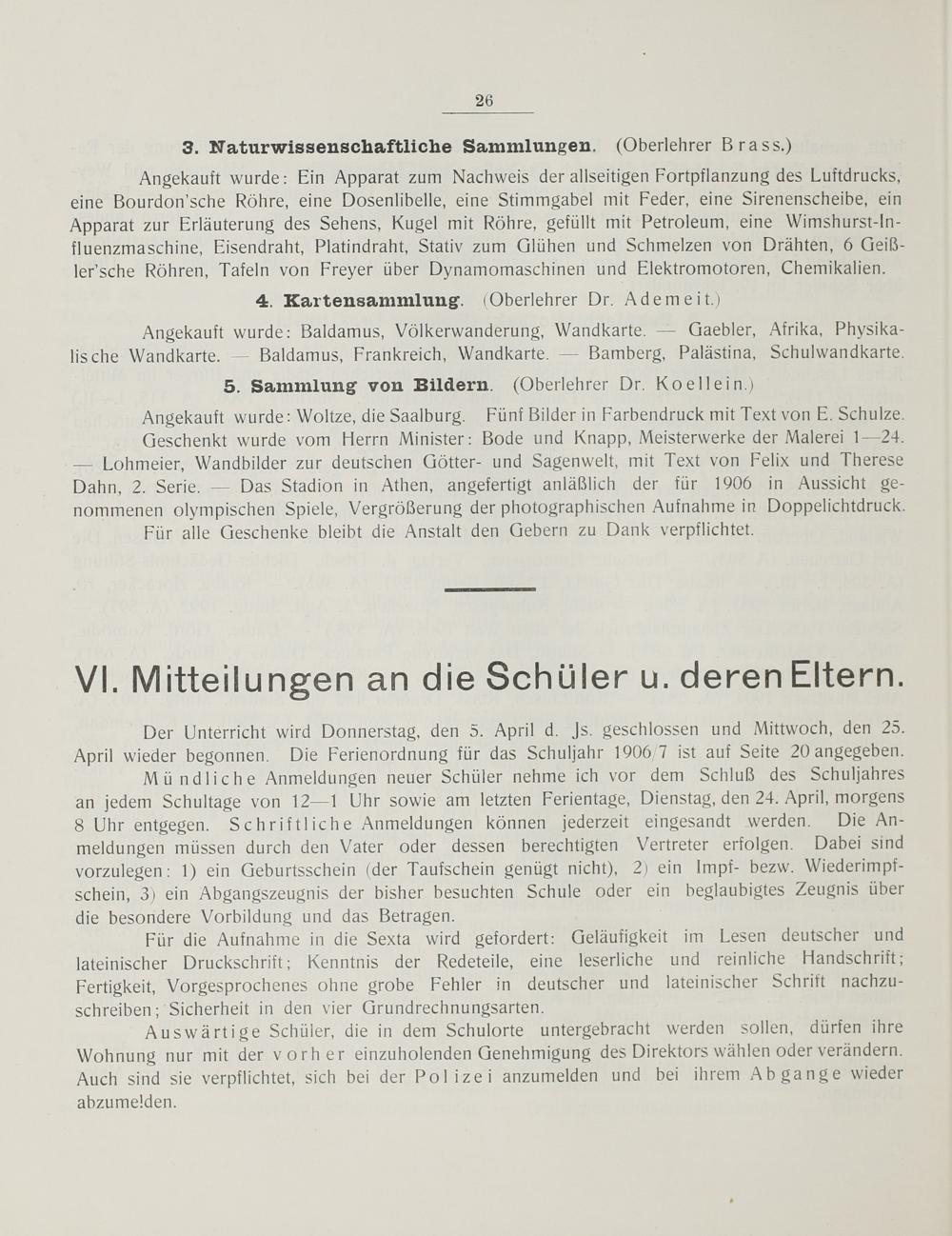 26

3. Naturwissenschaftliche Sammlungen. (Oberlehrer Brass.)

Angekauft wurde: Ein Apparat zum Nachweis der allseitigen Fortpflanzung des Luftdrucks, eine Bourdon'sche Röhre, eine Dosenlibelle, eine Stimmgabel mit Feder, eine Sirenenscheibe, ein Apparat zur Erläuterung des Sehens, Kugel mit Röhre, gefüllt mit Petroleum, eine Wimshurst-Influenzmaschine, Eisendraht, Platindraht, Stativ zum Glühen und Schmelzen von Drähten, 6 Geißler'sche Röhren, Tafeln von Freyer über Dynamomaschinen und Elektromotoren, Chemikalien.

4. Kartensammlung. (Oberlehrer Dr. Ademeit.)

Angekauft wurde: Baldamus, Völkerwanderung, Wandkarte. — Gaebler, Afrika, Physikalische Wandkarte. — Baldamus, Frankreich, Wandkarte. — Bamberg, Palästina, Schulwandkarte.

5. Sammlung von Bildern. (Oberlehrer Dr. Koellein.)

Angekauft wurde: Woltze, die Saalburg. Fünf Bilder in Farbendruck mit Text von E. Schulze.
Geschenkt wurde vom Herrn Minister: Bode und Knapp, Meisterwerke der Malerei 1—24. — Lohmeier, Wandbilder zur deutschen Götter- und Sagenwelt, mit Text von Felix und Therese Dahn, 2. Serie. — Das Stadion in Athen, angefertigt anläßlich der für 1906 in Aussicht genommenen olympischen Spiele, Vergrößerung der photographischen Aufnahme in Doppelichtdruck.
Für alle Geschenke bleibt die Anstalt den Gebern zu Dank verpflichtet.

VI. Mitteilungen an die Schüler u. deren Eltern.

Der Unterricht wird Donnerstag, den 5. April d. Js. geschlossen und Mittwoch, den 25. April wieder begonnen. Die Ferienordnung für das Schuljahr 1906/7 ist auf Seite 20 angegeben.
Mündliche Anmeldungen neuer Schüler nehme ich vor dem Schluß des Schuljahres an jedem Schultage von 12—1 Uhr sowie am letzten Ferientage, Dienstag, den 24. April, morgens 8 Uhr entgegen. Schriftliche Anmeldungen können jederzeit eingesandt werden. Die Anmeldungen müssen durch den Vater oder dessen berechtigten Vertreter erfolgen. Dabei sind vorzulegen: 1) ein Geburtsschein (der Taufschein genügt nicht), 2) ein Impf- bezw. Wiederimpfschein, 3) ein Abgangszeugnis der bisher besuchten Schule oder ein beglaubigtes Zeugnis über die besondere Vorbildung und das Betragen.
Für die Aufnahme in die Sexta wird gefordert: Geläufigkeit im Lesen deutscher und lateinischer Druckschrift; Kenntnis der Redeteile, eine leserliche und reinliche Handschrift; Fertigkeit, Vorgesprochenes ohne grobe Fehler in deutscher und lateinischer Schrift nachzuschreiben; Sicherheit in den vier Grundrechnungsarten.
Auswärtige Schüler, die in dem Schulorte untergebracht werden sollen, dürfen ihre Wohnung nur mit der vorher einzuholenden Genehmigung des Direktors wählen oder verändern. Auch sind sie verpflichtet, sich bei der Polizei anzumelden und bei ihrem Abgange wieder abzumelden.